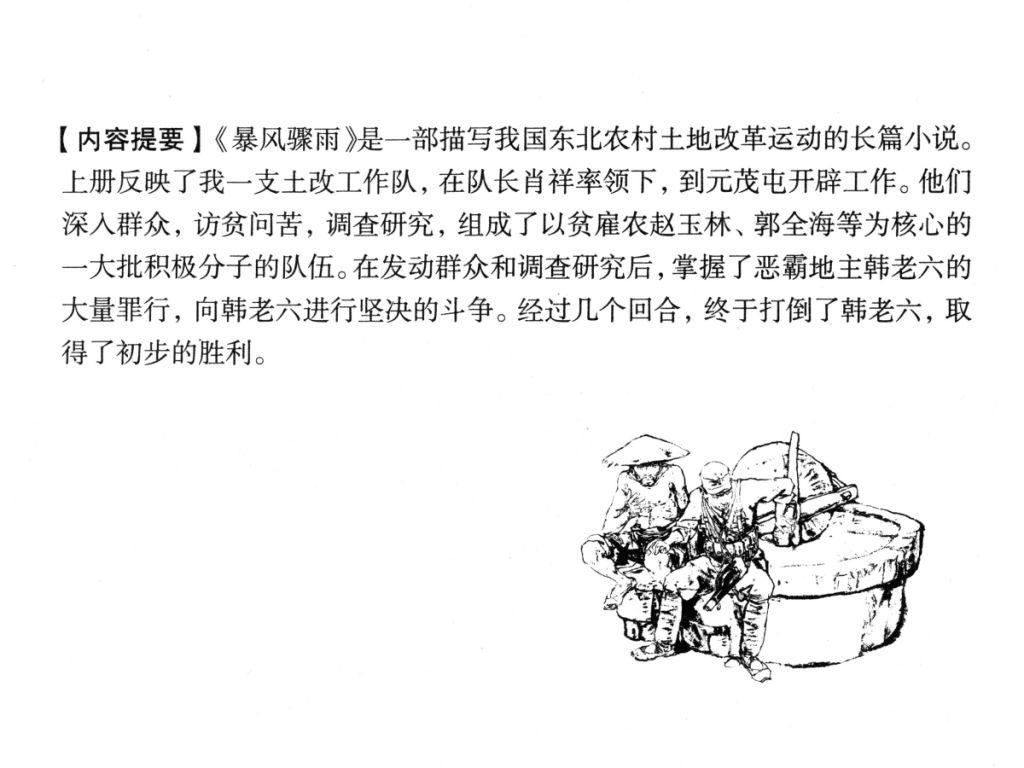 【内容提要】《暴风骤雨》是一部描写我国东北农村土地改革运动的长篇小说。上册反映了我一支土改工作队，在队长肖祥率领下，到元茂屯开辟工作。他们深入群众，访贫问苦，调查研究，组成了以贫雇农赵玉林、郭全海等为核心的一大批积极分子的队伍。在发动群众和调查研究后，掌握了恶霸地主韩老六的大量罪行，向韩老六进行坚决的斗争。经过几个回合，终于打倒了韩老六，取得了初步的胜利。